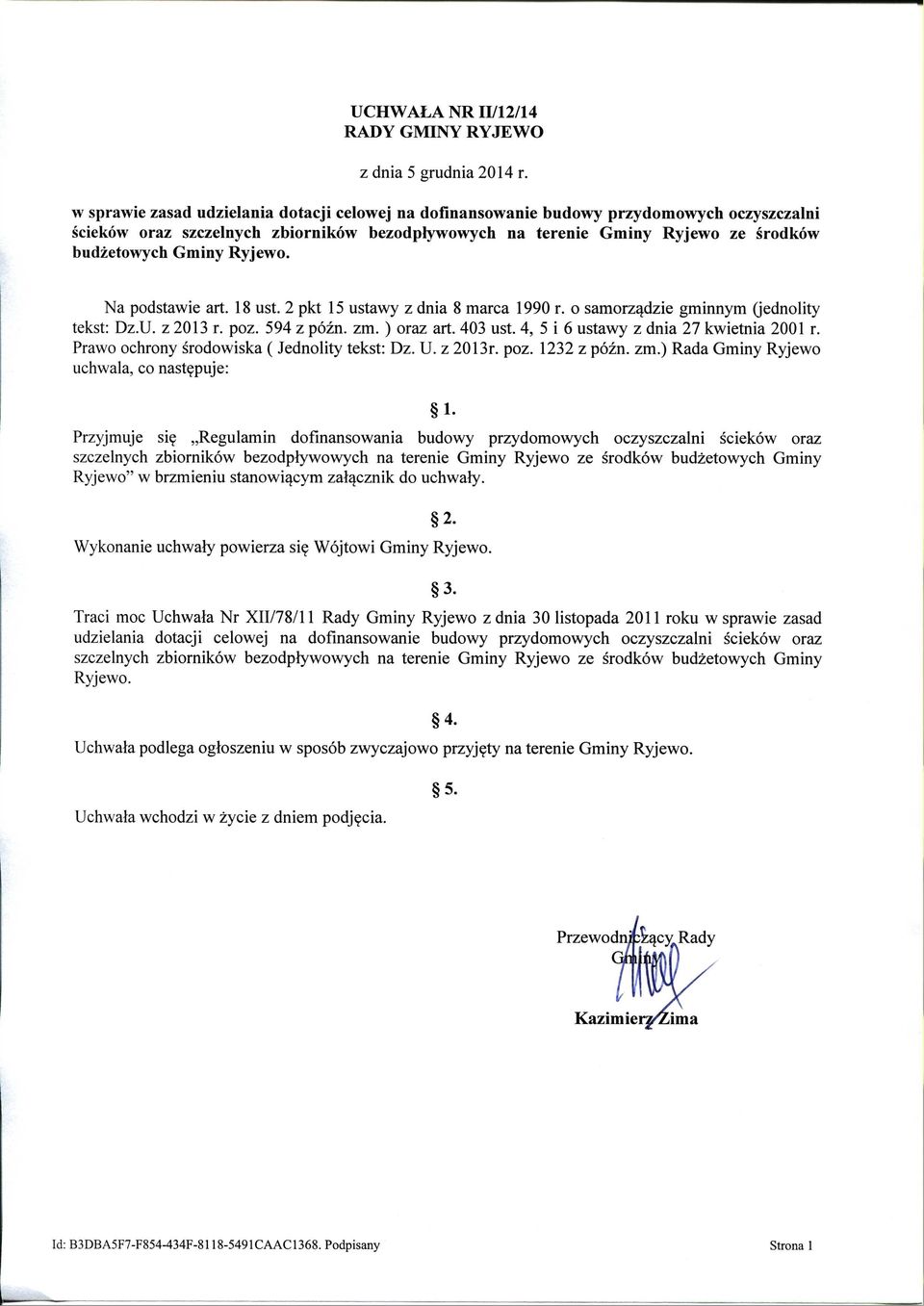 UCHWAŁA NR II/12/14
RADY GMINY RYJEWO

z dnia 5 grudnia 2014 r.

w sprawie zasad udzielania dotacji celowej na dofinansowanie budowy przydomowych oczyszczalni ścieków oraz szczelnych zbiorników bezodpływowych na terenie Gminy Ryjewo ze środków budżetowych Gminy Ryjewo.

Na podstawie art. 18 ust. 2 pkt 15 ustawy z dnia 8 marca 1990 r. o samorządzie gminnym (jednolity tekst: Dz.U. z 2013 r. poz. 594 z późn. zm. ) oraz art. 403 ust. 4, 5 i 6 ustawy z dnia 27 kwietnia 2001 r. Prawo ochrony środowiska ( Jednolity tekst: Dz. U. z 2013r. poz. 1232 z późn. zm.) Rada Gminy Ryjewo uchwala, co następuje:

§ 1.

Przyjmuje się „Regulamin dofinansowania budowy przydomowych oczyszczalni ścieków oraz szczelnych zbiorników bezodpływowych na terenie Gminy Ryjewo ze środków budżetowych Gminy Ryjewo" w brzmieniu stanowiącym załącznik do uchwały.

§ 2.

Wykonanie uchwały powierza się Wójtowi Gminy Ryjewo.

§ 3.

Traci moc Uchwała Nr XII/78/11 Rady Gminy Ryjewo z dnia 30 listopada 2011 roku w sprawie zasad udzielania dotacji celowej na dofinansowanie budowy przydomowych oczyszczalni ścieków oraz szczelnych zbiorników bezodpływowych na terenie Gminy Ryjewo ze środków budżetowych Gminy Ryjewo.

§ 4.

Uchwała podlega ogłoszeniu w sposób zwyczajowo przyjęty na terenie Gminy Ryjewo.

§ 5.

Uchwała wchodzi w życie z dniem podjęcia.

Przewodniczący Rady
Gminy

Kazimierz Zima

Id: B3DBA5F7-F854-434F-8118-5491CAAC1368. Podpisany

Strona 1